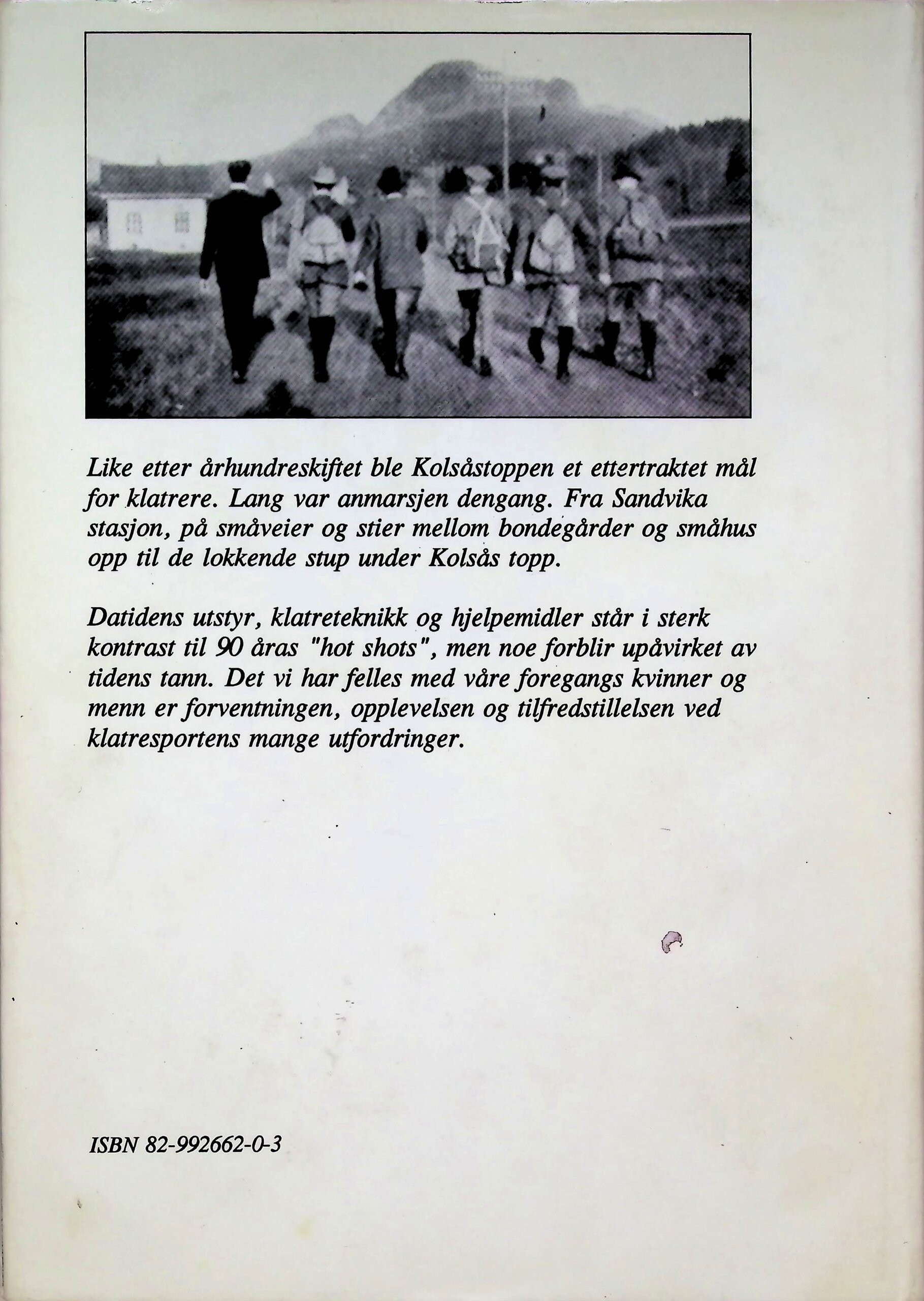 Like etter århundreskiftet ble Kolsåstoppen et ettertraktet mål for klatrere. Lang var anmarsjen dengang. Fra Sandvika stasjon, på småveier og stier mellom bondegårder og småhus opp til de lokkende stup under Kolsås topp.

Datidens utstyr, klatreteknikk og hjelpemidler står i sterk kontrast til 90 åras "hot shots", men noe forblir upåvirket av tidens tann. Det vi har felles med våre foregangs kvinner og menn er forventningen, opplevelsen og tilfredstillelsen ved klatresportens mange utfordringer.

ISBN 82-992662-0-3